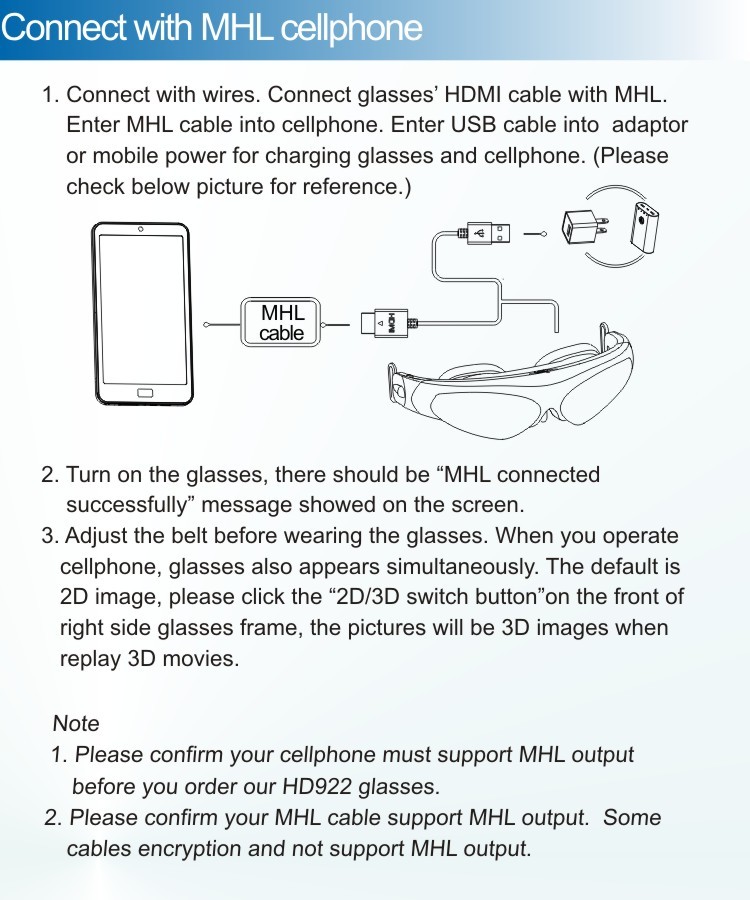 Connect with MHL cellphone

1. Connect with wires. Connect glasses' HDMI cable with MHL. Enter MHL cable into cellphone. Enter USB cable into adaptor or mobile power for charging glasses and cellphone. (Please check below picture for reference.)

MHL
cable

HDMI

2. Turn on the glasses, there should be "MHL connected successfully" message showed on the screen.
3. Adjust the belt before wearing the glasses. When you operate cellphone, glasses also appears simultaneously. The default is 2D image, please click the "2D/3D switch button"on the front of right side glasses frame, the pictures will be 3D images when replay 3D movies.

Note
1. Please confirm your cellphone must support MHL output before you order our HD922 glasses.
2. Please confirm your MHL cable support MHL output. Some cables encryption and not support MHL output.